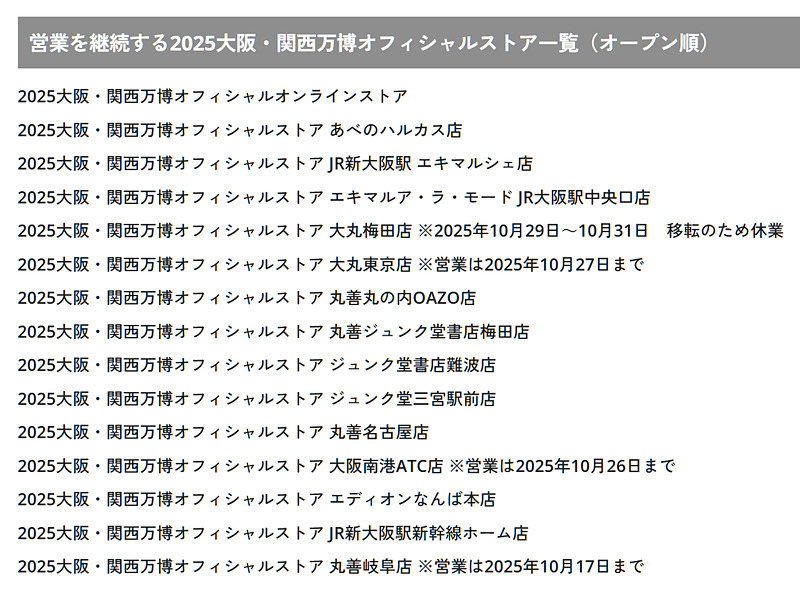 営業を継続する2025大阪・関西万博オフィシャルストア一覧（オープン順）

2025大阪・関西万博オフィシャルオンラインストア

2025大阪・関西万博オフィシャルストア あべのハルカス店

2025大阪・関西万博オフィシャルストア JR新大阪駅 エキマルシェ店

2025大阪・関西万博オフィシャルストア エキマルア・ラ・モード JR大阪駅中央口店

2025大阪・関西万博オフィシャルストア 大丸梅田店 ※2025年10月29日～10月31日 移転のため休業

2025大阪・関西万博オフィシャルストア 大丸東京店 ※営業は2025年10月27日まで

2025大阪・関西万博オフィシャルストア 丸善丸の内OAZO店

2025大阪・関西万博オフィシャルストア 丸善ジュンク堂書店梅田店

2025大阪・関西万博オフィシャルストア ジュンク堂書店難波店

2025大阪・関西万博オフィシャルストア ジュンク堂三宮駅前店

2025大阪・関西万博オフィシャルストア 丸善名古屋店

2025大阪・関西万博オフィシャルストア 大阪南港ATC店 ※営業は2025年10月26日まで

2025大阪・関西万博オフィシャルストア エディオンなんば本店

2025大阪・関西万博オフィシャルストア JR新大阪駅新幹線ホーム店

2025大阪・関西万博オフィシャルストア 丸善岐阜店 ※営業は2025年10月17日まで